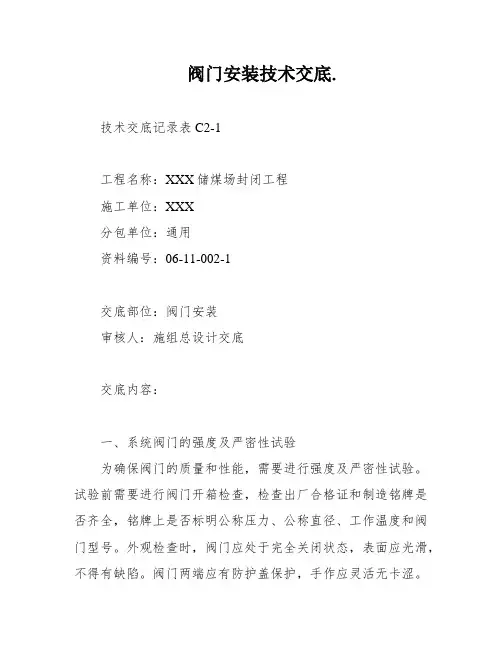 阀门安装技术交底.

技术交底记录表 C2-1

工程名称：XXX 储煤场封闭工程

施工单位：XXX

分包单位：通用

资料编号：06-11-002-1

交底部位：阀门安装

审核人：施组总设计交底

交底内容：

一、系统阀门的强度及严密性试验

为确保阀门的质量和性能，需要进行强度及严密性试验。试验前需要进行阀门开箱检查，检查出厂合格证和制造铭牌是否齐全，铭牌上是否标明公称压力、公称直径、工作温度和阀门型号。外观检查时，阀门应处于完全关闭状态，表面应光滑，不得有缺陷。阀门两端应有防护盖保护，手作应灵活无卡涩。